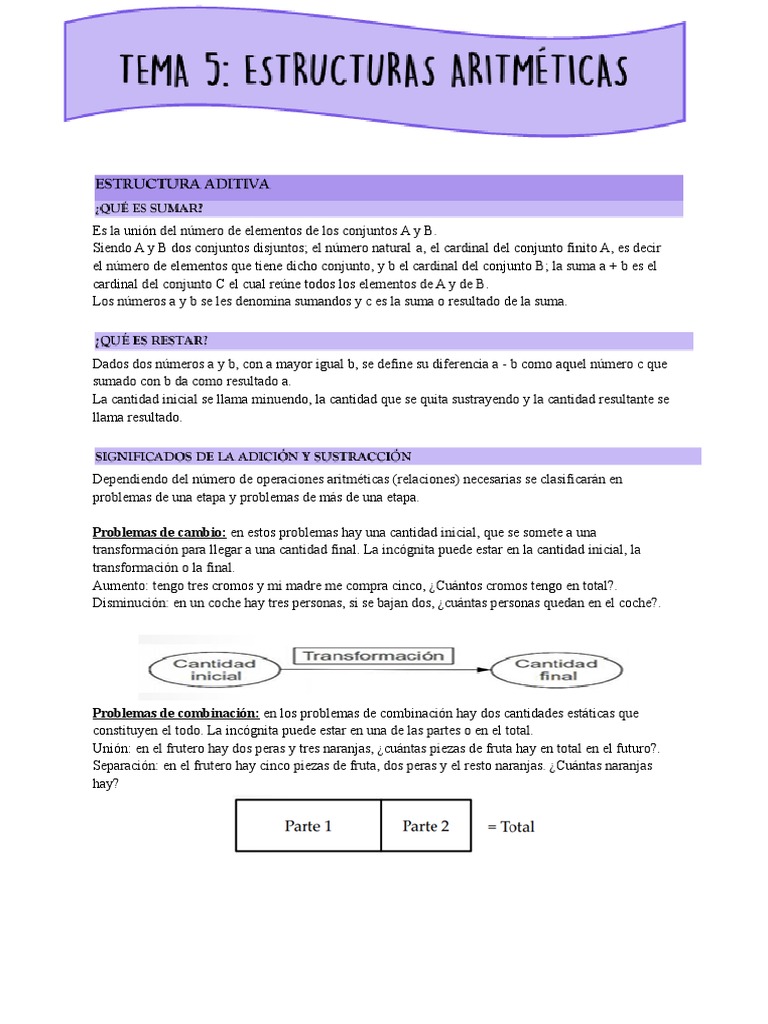 TEMA 5: ESTRUCTURAS ARITMÉTICAS

ESTRUCTURA ADITIVA

¿QUÉ ES SUMAR?

Es la unión del número de elementos de los conjuntos A y B.
Siendo A y B dos conjuntos disjuntos; el número natural a, el cardinal del conjunto finito A, es decir el número de elementos que tiene dicho conjunto, y b el cardinal del conjunto B; la suma a + b es el cardinal del conjunto C el cual reúne todos los elementos de A y de B.
Los números a y b se les denomina sumandos y c es la suma o resultado de la suma.

¿QUÉ ES RESTAR?

Dados dos números a y b, con a mayor igual b, se define su diferencia a - b como aquel número c que sumado con b da como resultado a.
La cantidad inicial se llama minuendo, la cantidad que se quita sustrayendo y la cantidad resultante se llama resultado.

SIGNIFICADOS DE LA ADICIÓN Y SUSTRACCIÓN

Dependiendo del número de operaciones aritméticas (relaciones) necesarias se clasificarán en problemas de una etapa y problemas de más de una etapa.

Problemas de cambio: en estos problemas hay una cantidad inicial, que se somete a una transformación para llegar a una cantidad final. La incógnita puede estar en la cantidad inicial, la transformación o la final.
Aumento: tengo tres cromos y mi madre me compra cinco, ¿Cuántos cromos tengo en total?.
Disminución: en un coche hay tres personas, si se bajan dos, ¿cuántas personas quedan en el coche?.

Cantidad inicial
Transformación
Cantidad final

Problemas de combinación: en los problemas de combinación hay dos cantidades estáticas que constituyen el todo. La incógnita puede estar en una de las partes o en el total.
Unión: en el frutero hay dos peras y tres naranjas, ¿cuántas piezas de fruta hay en total en el futuro?.
Separación: en el frutero hay cinco piezas de fruta, dos peras y el resto naranjas. ¿Cuántas naranjas hay?

Parte 1
Parte 2
= Total